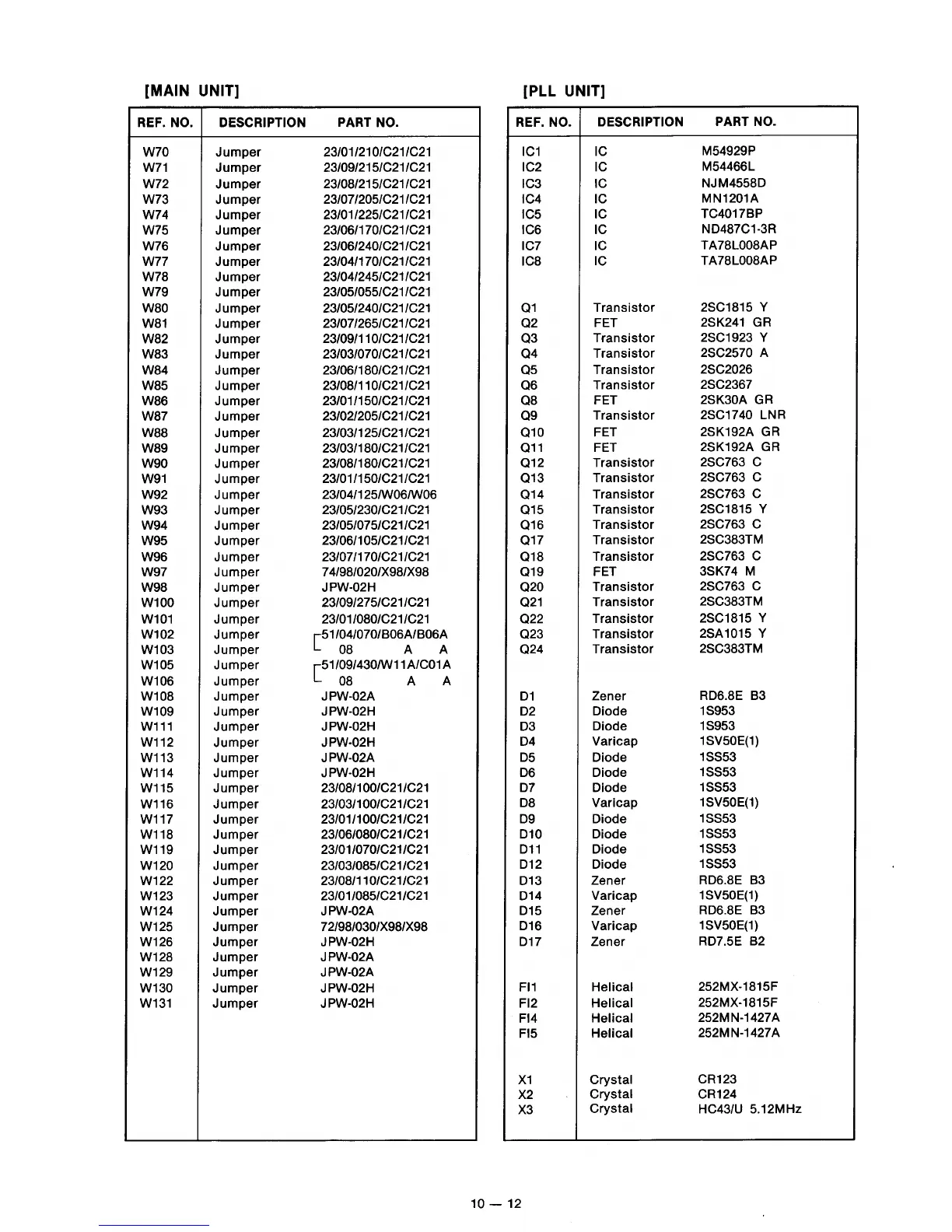 [MAIN UNIT]

| REF. NO. | DESCRIPTION | PART NO. |
|---|---|---|
| W70 | Jumper | 23/01/210/C21/C21 |
| W71 | Jumper | 23/09/215/C21/C21 |
| W72 | Jumper | 23/08/215/C21/C21 |
| W73 | Jumper | 23/07/205/C21/C21 |
| W74 | Jumper | 23/01/225/C21/C21 |
| W75 | Jumper | 23/06/170/C21/C21 |
| W76 | Jumper | 23/06/240/C21/C21 |
| W77 | Jumper | 23/04/170/C21/C21 |
| W78 | Jumper | 23/04/245/C21/C21 |
| W79 | Jumper | 23/05/055/C21/C21 |
| W80 | Jumper | 23/05/240/C21/C21 |
| W81 | Jumper | 23/07/265/C21/C21 |
| W82 | Jumper | 23/09/110/C21/C21 |
| W83 | Jumper | 23/03/070/C21/C21 |
| W84 | Jumper | 23/06/180/C21/C21 |
| W85 | Jumper | 23/08/110/C21/C21 |
| W86 | Jumper | 23/01/150/C21/C21 |
| W87 | Jumper | 23/02/205/C21/C21 |
| W88 | Jumper | 23/03/125/C21/C21 |
| W89 | Jumper | 23/03/180/C21/C21 |
| W90 | Jumper | 23/08/180/C21/C21 |
| W91 | Jumper | 23/01/150/C21/C21 |
| W92 | Jumper | 23/04/125/W06/W06 |
| W93 | Jumper | 23/05/230/C21/C21 |
| W94 | Jumper | 23/05/075/C21/C21 |
| W95 | Jumper | 23/06/105/C21/C21 |
| W96 | Jumper | 23/07/170/C21/C21 |
| W97 | Jumper | 74/98/020/X98/X98 |
| W98 | Jumper | JPW-02H |
| W100 | Jumper | 23/09/275/C21/C21 |
| W101 | Jumper | 23/01/080/C21/C21 |
| W102 | Jumper | 51/04/070/B06A/B06A |
| W103 | Jumper | 08 A A |
| W105 | Jumper | 51/09/430/W11A/C01A |
| W106 | Jumper | 08 A A |
| W108 | Jumper | JPW-02A |
| W109 | Jumper | JPW-02H |
| W111 | Jumper | JPW-02H |
| W112 | Jumper | JPW-02H |
| W113 | Jumper | JPW-02A |
| W114 | Jumper | JPW-02H |
| W115 | Jumper | 23/08/100/C21/C21 |
| W116 | Jumper | 23/03/100/C21/C21 |
| W117 | Jumper | 23/01/100/C21/C21 |
| W118 | Jumper | 23/06/080/C21/C21 |
| W119 | Jumper | 23/01/070/C21/C21 |
| W120 | Jumper | 23/03/085/C21/C21 |
| W122 | Jumper | 23/08/110/C21/C21 |
| W123 | Jumper | 23/01/085/C21/C21 |
| W124 | Jumper | JPW-02A |
| W125 | Jumper | 72/98/030/X98/X98 |
| W126 | Jumper | JPW-02H |
| W128 | Jumper | JPW-02A |
| W129 | Jumper | JPW-02A |
| W130 | Jumper | JPW-02H |
| W131 | Jumper | JPW-02H |

[PLL UNIT]

| REF. NO. | DESCRIPTION | PART NO. |
|---|---|---|
| IC1 | IC | M54929P |
| IC2 | IC | M54466L |
| IC3 | IC | NJM4558D |
| IC4 | IC | MN1201A |
| IC5 | IC | TC4017BP |
| IC6 | IC | ND487C1-3R |
| IC7 | IC | TA78L008AP |
| IC8 | IC | TA78L008AP |
| Q1 | Transistor | 2SC1815 Y |
| Q2 | FET | 2SK241 GR |
| Q3 | Transistor | 2SC1923 Y |
| Q4 | Transistor | 2SC2570 A |
| Q5 | Transistor | 2SC2026 |
| Q6 | Transistor | 2SC2367 |
| Q8 | FET | 2SK30A GR |
| Q9 | Transistor | 2SC1740 LNR |
| Q10 | FET | 2SK192A GR |
| Q11 | FET | 2SK192A GR |
| Q12 | Transistor | 2SC763 C |
| Q13 | Transistor | 2SC763 C |
| Q14 | Transistor | 2SC763 C |
| Q15 | Transistor | 2SC1815 Y |
| Q16 | Transistor | 2SC763 C |
| Q17 | Transistor | 2SC383TM |
| Q18 | Transistor | 2SC763 C |
| Q19 | FET | 3SK74 M |
| Q20 | Transistor | 2SC763 C |
| Q21 | Transistor | 2SC383TM |
| Q22 | Transistor | 2SC1815 Y |
| Q23 | Transistor | 2SA1015 Y |
| Q24 | Transistor | 2SC383TM |
| D1 | Zener | RD6.8E B3 |
| D2 | Diode | 1S953 |
| D3 | Diode | 1S953 |
| D4 | Varicap | 1SV50E(1) |
| D5 | Diode | 1SS53 |
| D6 | Diode | 1SS53 |
| D7 | Diode | 1SS53 |
| D8 | Varicap | 1SV50E(1) |
| D9 | Diode | 1SS53 |
| D10 | Diode | 1SS53 |
| D11 | Diode | 1SS53 |
| D12 | Diode | 1SS53 |
| D13 | Zener | RD6.8E B3 |
| D14 | Varicap | 1SV50E(1) |
| D15 | Zener | RD6.8E B3 |
| D16 | Varicap | 1SV50E(1) |
| D17 | Zener | RD7.5E B2 |
| FI1 | Helical | 252MX-1815F |
| FI2 | Helical | 252MX-1815F |
| FI4 | Helical | 252MN-1427A |
| FI5 | Helical | 252MN-1427A |
| X1 | Crystal | CR123 |
| X2 | Crystal | CR124 |
| X3 | Crystal | HC43/U 5.12MHz |

10 — 12